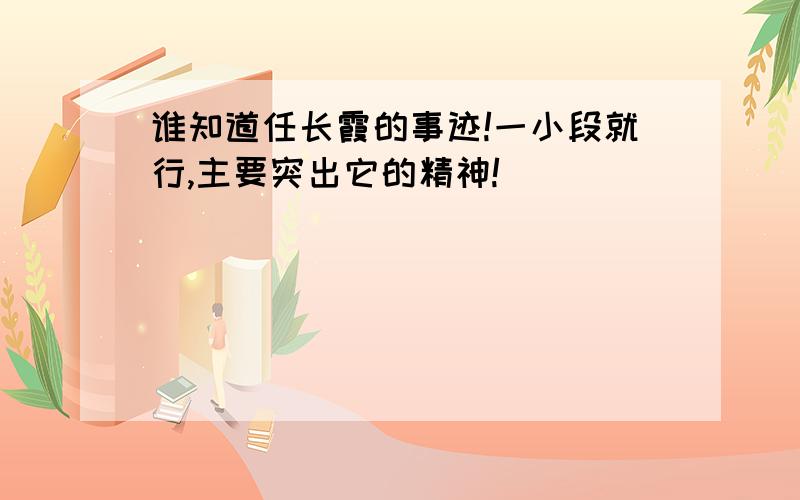 谁知道任长霞的事迹!一小段就行,主要突出它的精神!